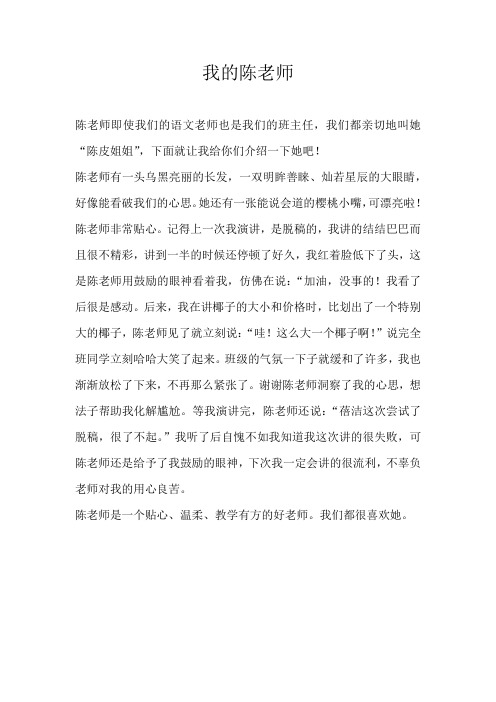 我的陈老师

陈老师即使我们的语文老师也是我们的班主任，我们都亲切地叫她“陈皮姐姐”，下面就让我给你们介绍一下她吧！

陈老师有一头乌黑亮丽的长发，一双明眸善睐、灿若星辰的大眼睛，好像能看破我们的心思。她还有一张能说会道的樱桃小嘴，可漂亮啦！

陈老师非常贴心。记得上一次我演讲，是脱稿的，我讲的结结巴巴而且很不精彩，讲到一半的时候还停顿了好久，我红着脸低下了头，这是陈老师用鼓励的眼神看着我，仿佛在说：“加油，没事的！我看了后很是感动。后来，我在讲椰子的大小和价格时，比划出了一个特别大的椰子，陈老师见了就立刻说：“哇！这么大一个椰子啊！”说完全班同学立刻哈哈大笑了起来。班级的气氛一下子就缓和了许多，我也渐渐放松了下来，不再那么紧张了。谢谢陈老师洞察了我的心思，想法子帮助我化解尴尬。等我演讲完，陈老师还说：“蓓洁这次尝试了脱稿，很了不起。”我听了后自愧不如我知道我这次讲的很失败，可陈老师还是给予了我鼓励的眼神，下次我一定会讲的很流利，不辜负老师对我的用心良苦。

陈老师是一个贴心、温柔、教学有方的好老师。我们都很喜欢她。